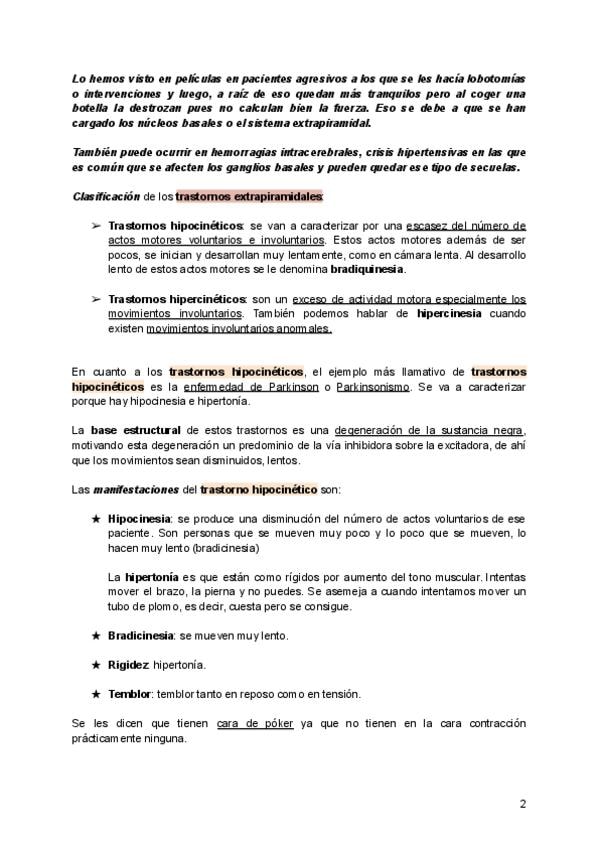 Lo hemos visto en películas en pacientes agresivos a los que se les hacía lobotomías o intervenciones y luego, a raíz de eso quedan más tranquilos pero al coger una botella la destrozan pues no calculan bien la fuerza. Eso se debe a que se han cargado los núcleos basales o el sistema extrapiramidal.

También puede ocurrir en hemorragias intracerebrales, crisis hipertensivas en las que es común que se afecten los ganglios basales y pueden quedar ese tipo de secuelas.

Clasificación de los trastornos extrapiramidales:

➢ Trastornos hipocinéticos: se van a caracterizar por una escasez del número de actos motores voluntarios e involuntarios. Estos actos motores además de ser pocos, se inician y desarrollan muy lentamente, como en cámara lenta. Al desarrollo lento de estos actos motores se le denomina bradiquinesia.

➢ Trastornos hipercinéticos: son un exceso de actividad motora especialmente los movimientos involuntarios. También podemos hablar de hipercinesia cuando existen movimientos involuntarios anormales.

En cuanto a los trastornos hipocinéticos, el ejemplo más llamativo de trastornos hipocinéticos es la enfermedad de Parkinson o Parkinsonismo. Se va a caracterizar porque hay hipocinesia e hipertonía.

La base estructural de estos trastornos es una degeneración de la sustancia negra, motivando esta degeneración un predominio de la vía inhibidora sobre la excitadora, de ahí que los movimientos sean disminuidos, lentos.

Las manifestaciones del trastorno hipocinético son:

★ Hipocinesia: se produce una disminución del número de actos voluntarios de ese paciente. Son personas que se mueven muy poco y lo poco que se mueven, lo hacen muy lento (bradicinesia)

La hipertonía es que están como rígidos por aumento del tono muscular. Intentas mover el brazo, la pierna y no puedes. Se asemeja a cuando intentamos mover un tubo de plomo, es decir, cuesta pero se consigue.

★ Bradicinesia: se mueven muy lento.

★ Rigidez: hipertonía.

★ Temblor: temblor tanto en reposo como en tensión.

Se les dicen que tienen cara de póker ya que no tienen en la cara contracción prácticamente ninguna.

2